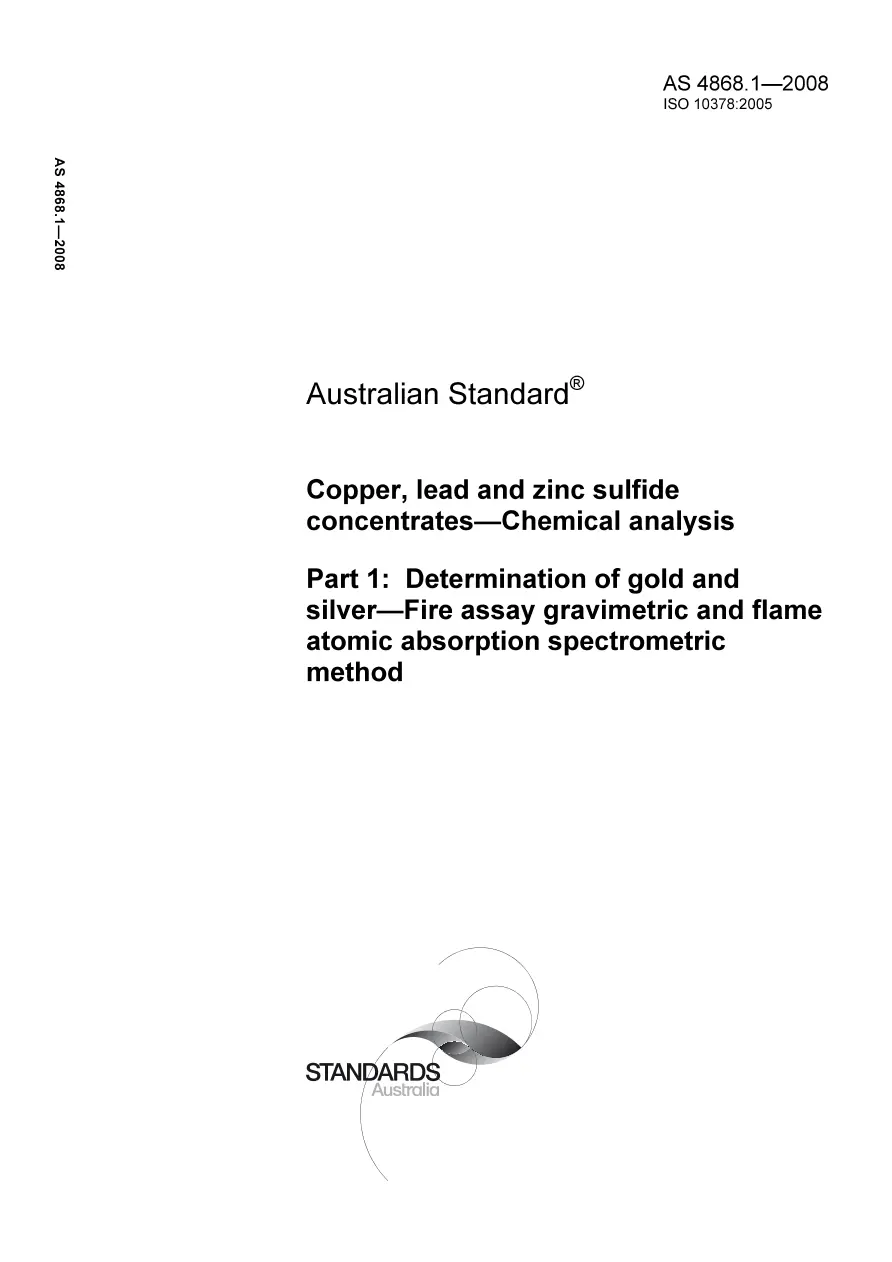 AS 4868.1—2008
ISO 10378:2005

AS 4868.1—2008

Australian Standard®

Copper, lead and zinc sulfide concentrates—Chemical analysis

Part 1: Determination of gold and silver—Fire assay gravimetric and flame atomic absorption spectrometric method

STANDARDS
Australia